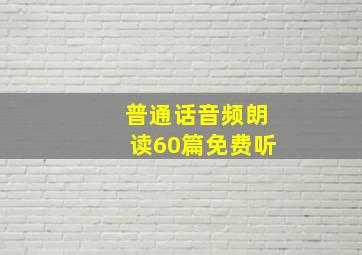 普通话音频朗读60篇免费听